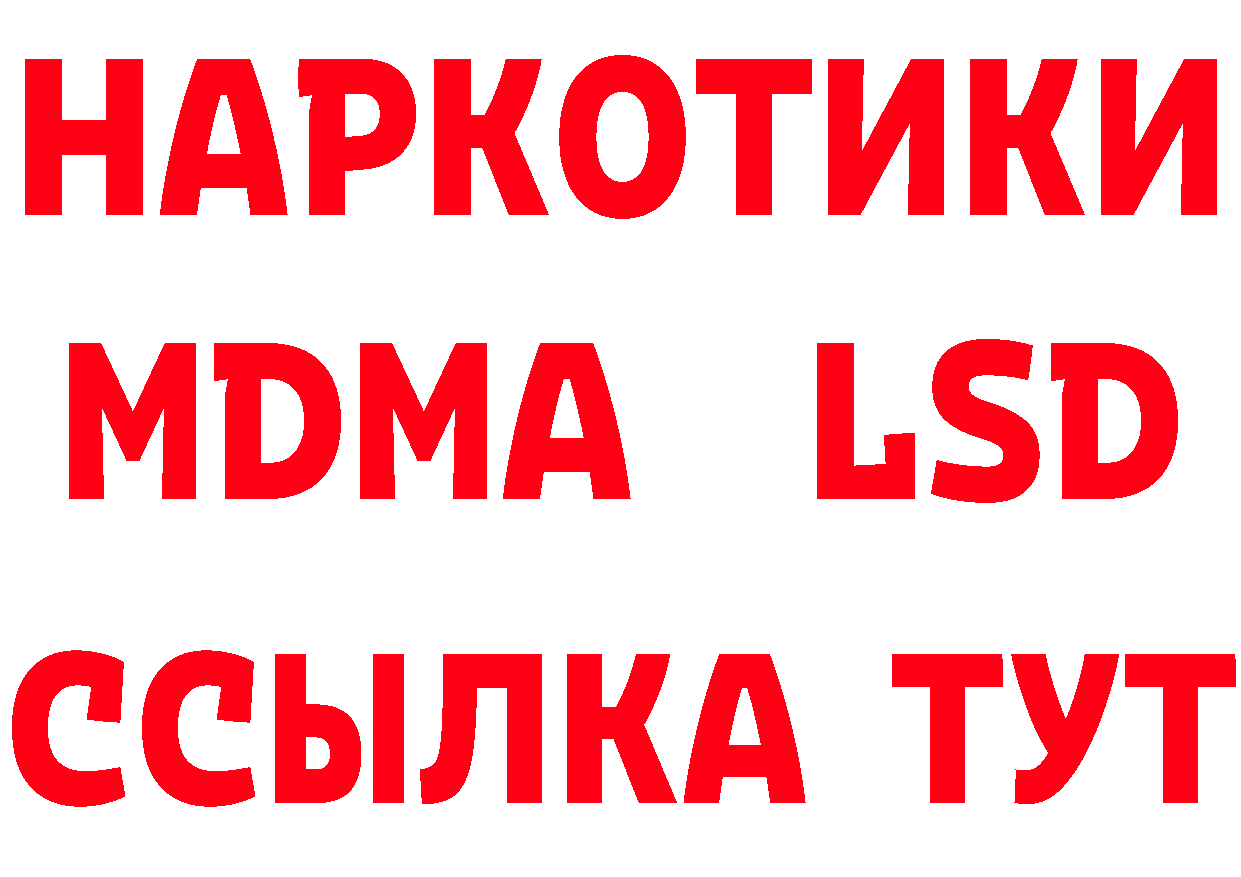 НАРКОТИКИ
MDMA LSD
ССЫЛКА ТУТ